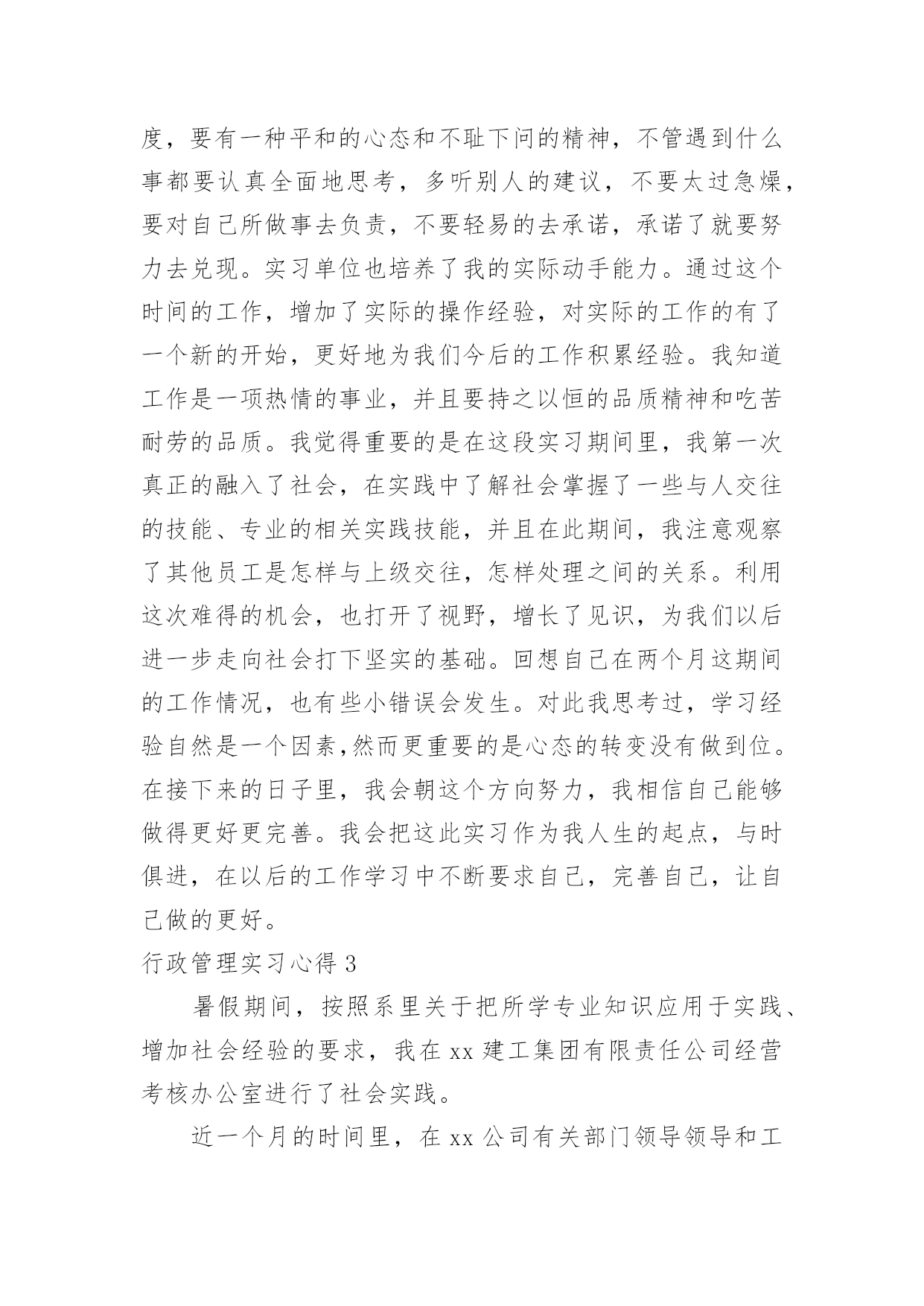 度，要有一种平和的心态和不耻下问的精神，不管遇到什么事都要认真全面地思考，多听别人的建议，不要太过急燥，要对自己所做事去负责，不要轻易的去承诺，承诺了就要努力去兑现。实习单位也培养了我的实际动手能力。通过这个时间的工作，增加了实际的操作经验，对实际的工作的有了一个新的开始，更好地为我们今后的工作积累经验。我知道工作是一项热情的事业，并且要持之以恒的品质精神和吃苦耐劳的品质。我觉得重要的是在这段实习期间里，我第一次真正的融入了社会，在实践中了解社会掌握了一些与人交往的技能、专业的相关实践技能，并且在此期间，我注意观察了其他员工是怎样与上级交往，怎样处理之间的关系。利用这次难得的机会，也打开了视野，增长了见识，为我们以后进一步走向社会打下坚实的基础。回想自己在两个月这期间的工作情况，也有些小错误会发生。对此我思考过，学习经验自然是一个因素,然而更重要的是心态的转变没有做到位。在接下来的日子里，我会朝这个方向努力，我相信自己能够做得更好更完善。我会把这此实习作为我人生的起点，与时俱进，在以后的工作学习中不断要求自己，完善自己，让自己做的更好。

行政管理实习心得 3

暑假期间，按照系里关于把所学专业知识应用于实践、增加社会经验的要求，我在 xx 建工集团有限责任公司经营考核办公室进行了社会实践。

近一个月的时间里，在 xx 公司有关部门领导领导和工